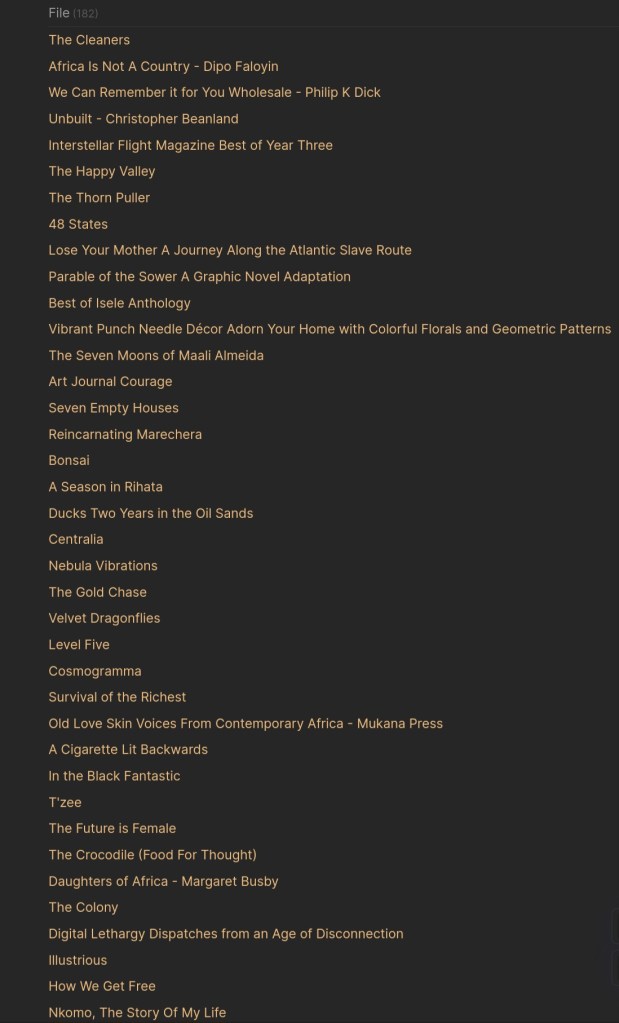 File (182)
The Cleaners
Africa Is Not A Country - Dipo Faloyin
We Can Remember it for You Wholesale - Philip K Dick
Unbuilt - Christopher Beanland
Interstellar Flight Magazine Best of Year Three
The Happy Valley
The Thorn Puller
48 States
Lose Your Mother A Journey Along the Atlantic Slave Route
Parable of the Sower A Graphic Novel Adaptation
Best of Isele Anthology
Vibrant Punch Needle Décor Adorn Your Home with Colorful Florals and Geometric Patterns
The Seven Moons of Maali Almeida
Art Journal Courage
Seven Empty Houses
Reincarnating Marechera
Bonsai
A Season in Rihata
Ducks Two Years in the Oil Sands
Centralia
Nebula Vibrations
The Gold Chase
Velvet Dragonflies
Level Five
Cosmogramma
Survival of the Richest
Old Love Skin Voices From Contemporary Africa - Mukana Press
A Cigarette Lit Backwards
In the Black Fantastic
T'zee
The Future is Female
The Crocodile (Food For Thought)
Daughters of Africa - Margaret Busby
The Colony
Digital Lethargy Dispatches from an Age of Disconnection
Illustrious
How We Get Free
Nkomo, The Story Of My Life